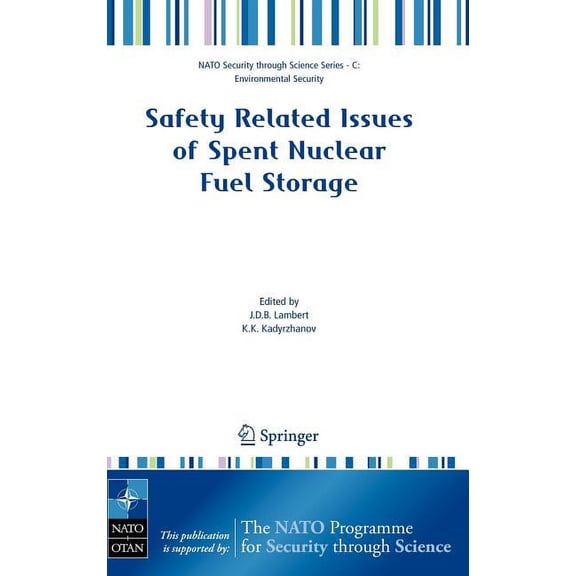 NATO Security through Science Series - C: Environmental Security

Safety Related Issues of Spent Nuclear Fuel Storage

Edited by
J.D.B. Lambert
K.K. Kadyrzhanov

Springer

NATO
OTAN

This publication is supported by:

The NATO Programme for Security through Science